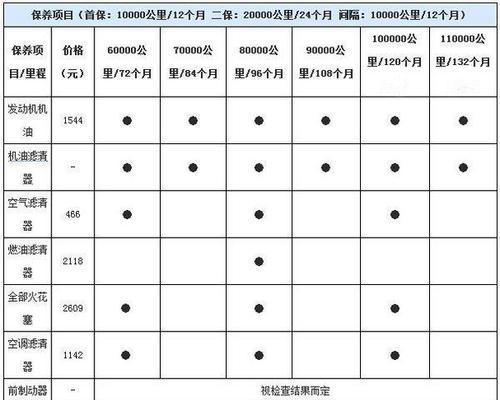 保养项目（首保：10000公里/12个月 二保：20000公里/24个月 间隔：10000公里/12个月）

| 保养项目/里程 | 价格（元） | 60000公里/72个月 | 70000公里/84个月 | 80000公里/96个月 | 90000公里/108个月 | 100000公里/120个月 | 110000公里/132个月 |
|---|---|---|---|---|---|---|---|
| 发动机机油 | 1544 | ● | ● | ● | ● | ● | ● |
| 机油滤清器 | - | ● | ● | ● | ● | ● | ● |
| 空气滤清器 | 466 | ● | | ● | | ● | |
| 燃油滤清器 | 2118 | | | ● | | | |
| 全部火花塞 | 2609 | ● | | ● | | ● | |
| 空调滤清器 | 1142 | ● | | ● | | ● | |
| 前制动器 | - | 视检查结果而定 | | | | | |